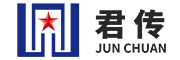 君传
JUN CHUAN